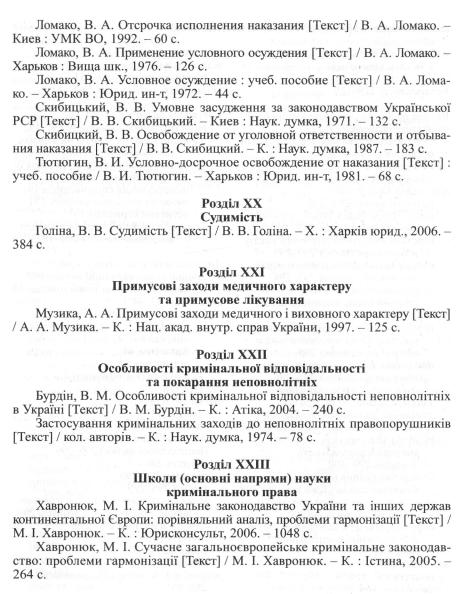 Ломако, В. А. Отсрочка исполнения наказания [Текст] / В. А. Ломако. – Киев : УМК ВО, 1992. – 60 с.

Ломако, В. А. Применение условного осуждения [Текст] / В. А. Ломако. – Харьков : Вища шк., 1976. – 126 с.

Ломако, В. А. Условное осуждение : учеб. пособие [Текст] / В. А. Ломако. – Харьков : Юрид. ин-т, 1972. – 44 с.

Скибицький, В. В. Умовне засудження за законодавством Української РСР [Текст] / В. В. Скибицький. – Киев : Наук. думка, 1971. – 132 с.

Скибицкий, В. В. Освобождение от уголовной ответственности и отбывания наказания [Текст] / В. В. Скибицкий. – К. : Наук. думка, 1987. – 183 с.

Тютюгин, В. И. Условно-досрочное освобождение от наказания [Текст] : учеб. пособие / В. И. Тютюгин. – Харьков : Юрид. ин-т, 1981. – 68 с.

Розділ XX
Судимість

Голіна, В. В. Судимість [Текст] / В. В. Голіна. – Х. : Харків юрид., 2006. – 384 с.

Розділ XXI
Примусові заходи медичного характеру та примусове лікування

Музика, А. А. Примусові заходи медичного і виховного характеру [Текст] / А. А. Музика. – К. : Нац. акад. внутр. справ України, 1997. – 125 с.

Розділ XXII
Особливості кримінальної відповідальності та покарання неповнолітніх

Бурдін, В. М. Особливості кримінальної відповідальності неповнолітніх в Україні [Текст] / В. М. Бурдін. – К. : Атіка, 2004. – 240 с.

Застосування кримінальних заходів до неповнолітніх правопорушників [Текст] / кол. авторів. – К. : Наук. думка, 1974. – 78 с.

Розділ XXIII
Школи (основні напрями) науки кримінального права

Хавронюк, М. І. Кримінальне законодавство України та інших держав континентальної Європи: порівняльний аналіз, проблеми гармонізації [Текст] / М. І. Хавронюк. – К. : Юрисконсульт, 2006. – 1048 с.

Хавронюк, М. І. Сучасне загальноєвропейське кримінальне законодавство: проблеми гармонізації [Текст] / М. І. Хавронюк. – К. : Істина, 2005. – 264 с.